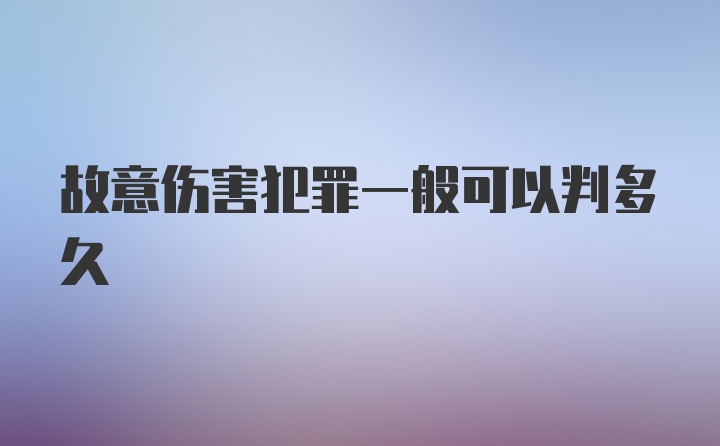 故意伤害犯罪一般可以判多久